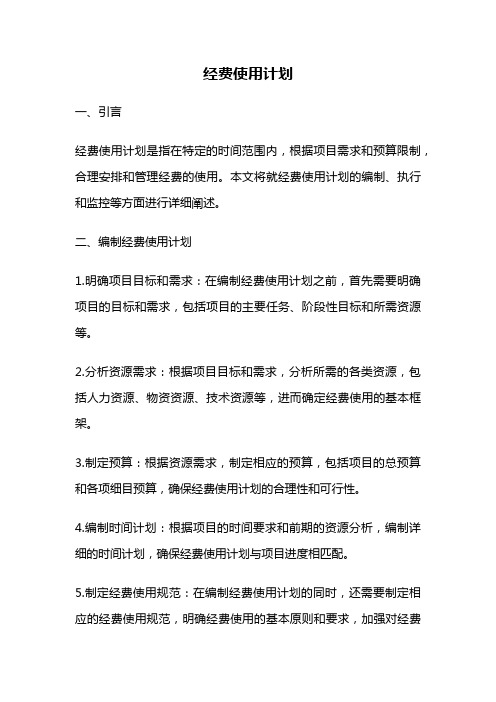 经费使用计划

一、引言

经费使用计划是指在特定的时间范围内，根据项目需求和预算限制，合理安排和管理经费的使用。本文将就经费使用计划的编制、执行和监控等方面进行详细阐述。

二、编制经费使用计划

1.明确项目目标和需求：在编制经费使用计划之前，首先需要明确项目的目标和需求，包括项目的主要任务、阶段性目标和所需资源等。

2.分析资源需求：根据项目目标和需求，分析所需的各类资源，包括人力资源、物资资源、技术资源等，进而确定经费使用的基本框架。

3.制定预算：根据资源需求，制定相应的预算，包括项目的总预算和各项细目预算，确保经费使用计划的合理性和可行性。

4.编制时间计划：根据项目的时间要求和前期的资源分析，编制详细的时间计划，确保经费使用计划与项目进度相匹配。

5.制定经费使用规范：在编制经费使用计划的同时，还需要制定相应的经费使用规范，明确经费使用的基本原则和要求，加强对经费